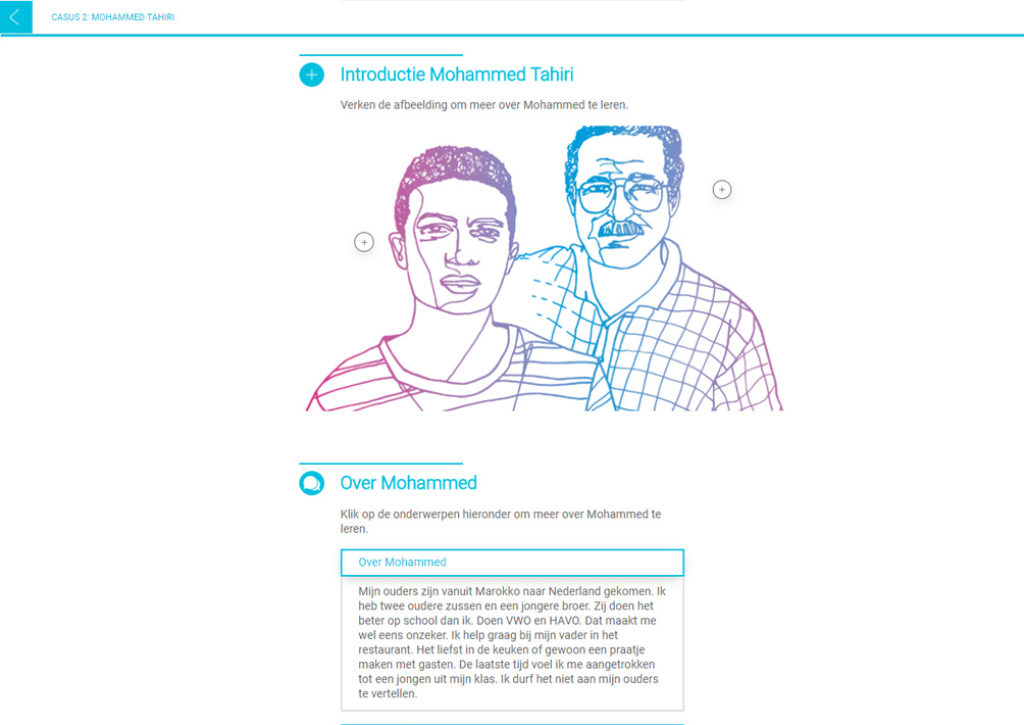 CASUS 2: MOHAMMED TAHIRI

Introductie Mohammed Tahiri

Verken de afbeelding om meer over Mohammed te leren.

Over Mohammed

Klik op de onderwerpen hieronder om meer over Mohammed te leren.

Over Mohammed

Mijn ouders zijn vanuit Marokko naar Nederland gekomen. Ik heb twee oudere zussen en een jongere broer. Zij doen het beter op school dan ik. Doen VWO en HAVO. Dat maakt me wel eens onzeker. Ik help graag bij mijn vader in het restaurant. Het liefst in de keuken of gewoon een praatje maken met gasten. De laatste tijd voel ik me aangetrokken tot een jongen uit mijn klas. Ik durf het niet aan mijn ouders te vertellen.